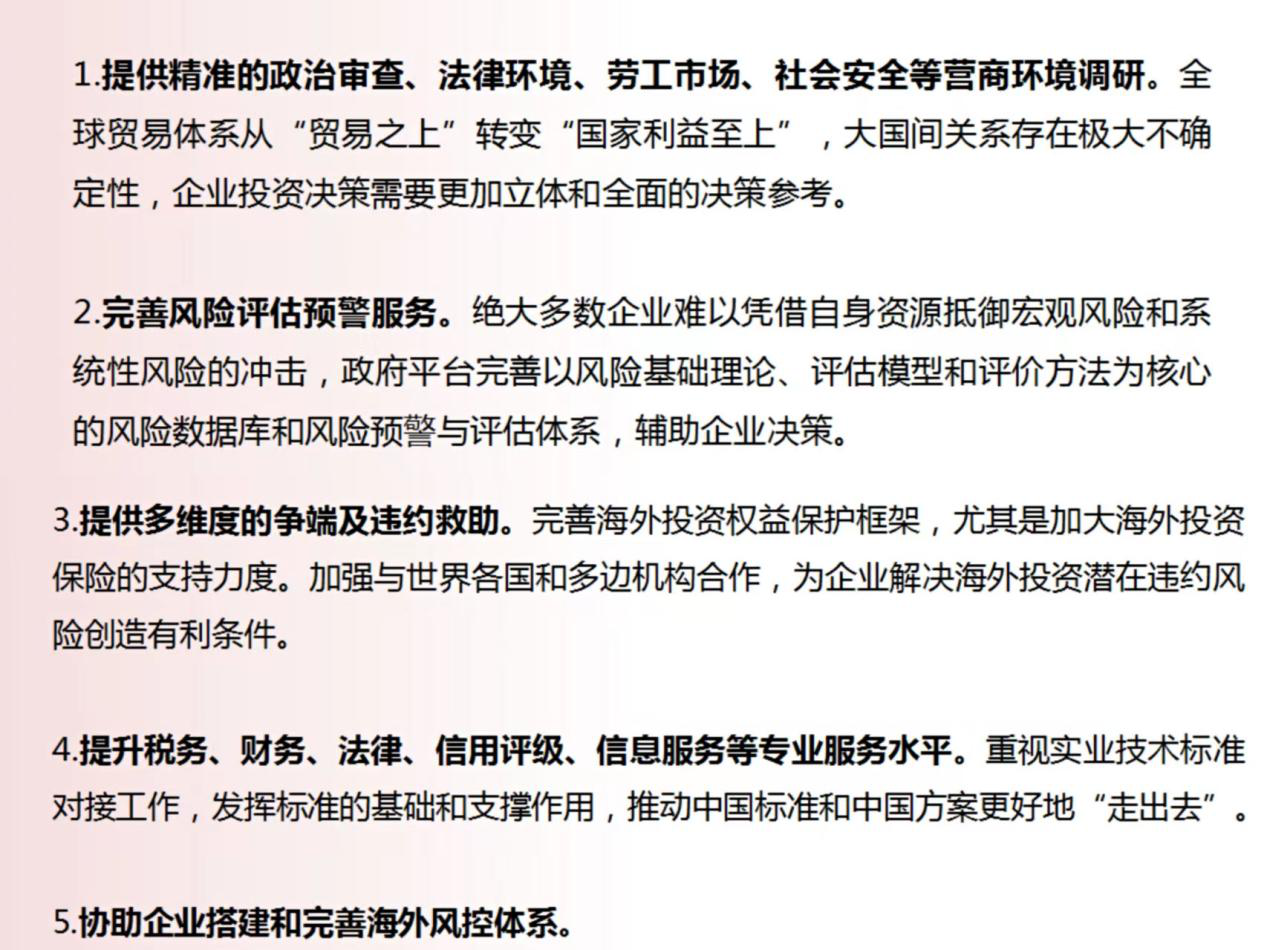 1.提供精准的政治审查、法律环境、劳工市场、社会安全等营商环境调研。全球贸易体系从“贸易之上”转变“国家利益至上”，大国间关系存在极大不确定性，企业投资决策需要更加立体和全面的决策参考。

2.完善风险评估预警服务。绝大多数企业难以凭借自身资源抵御宏观风险和系统性风险的冲击，政府平台完善以风险基础理论、评估模型和评价方法为核心的风险数据库和风险预警与评估体系，辅助企业决策。

3.提供多维度的争端及违约救助。完善海外投资权益保护框架，尤其是加大海外投资保险的支持力度。加强与世界各国和多边机构合作，为企业解决海外投资潜在违约风险创造有利条件。

4.提升税务、财务、法律、信用评级、信息服务等专业服务水平。重视实业技术标准对接工作，发挥标准的基础和支撑作用，推动中国标准和中国方案更好地“走出去”。

5.协助企业搭建和完善海外风控体系。